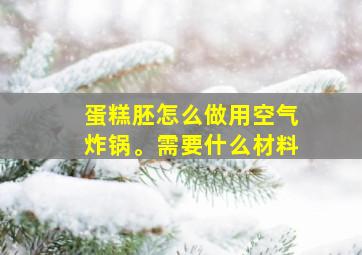 蛋糕胚怎么做用空气炸锅。需要什么材料